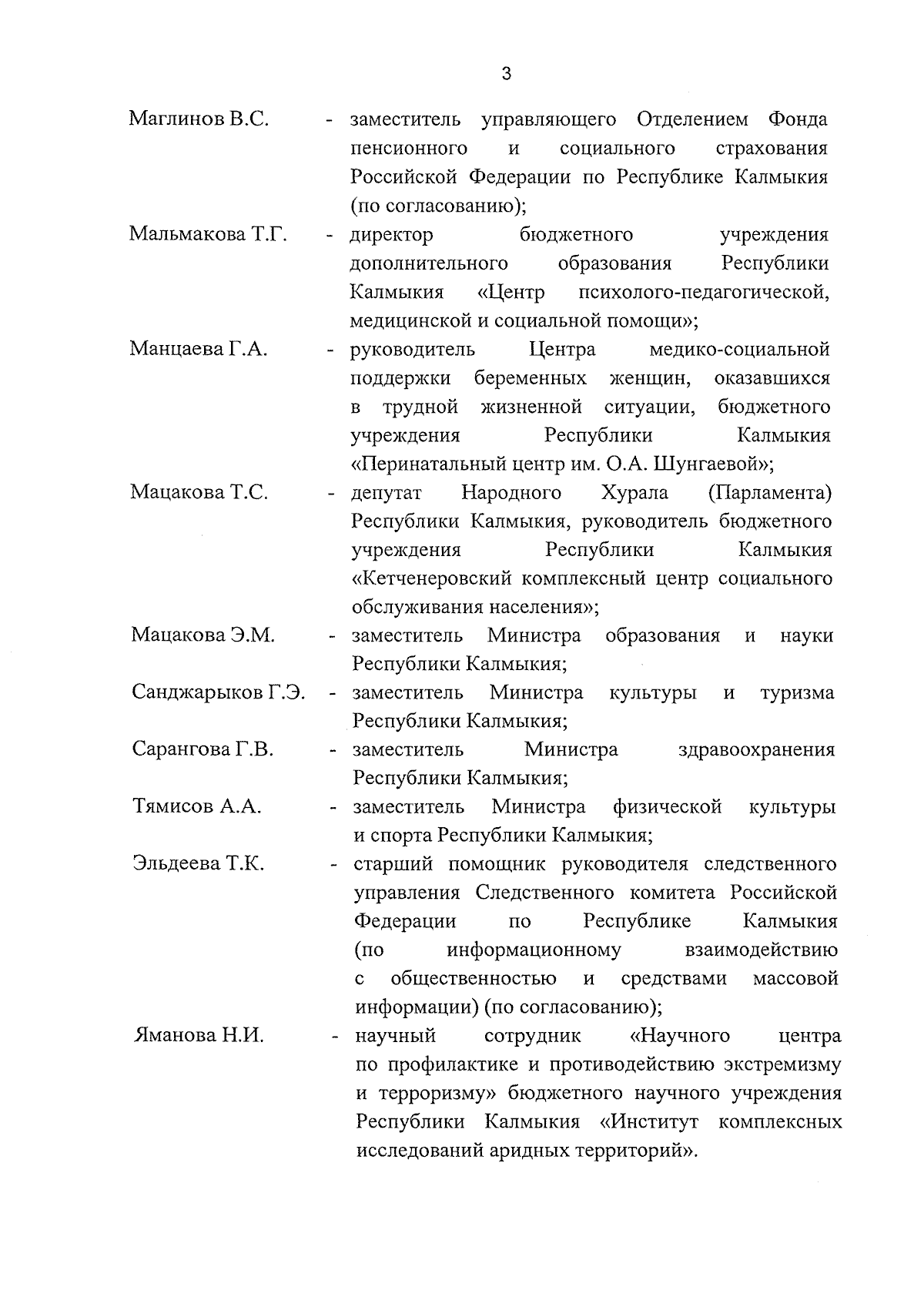 3

Маглинов В.С. - заместитель управляющего Отделением Фонда пенсионного и социального страхования Российской Федерации по Республике Калмыкия (по согласованию);

Мальмакова Т.Г. - директор бюджетного учреждения дополнительного образования Республики Калмыкия «Центр психолого-педагогической, медицинской и социальной помощи»;

Манцаева Г.А. - руководитель Центра медико-социальной поддержки беременных женщин, оказавшихся в трудной жизненной ситуации, бюджетного учреждения Республики Калмыкия «Перинатальный центр им. О.А. Шунгаевой»;

Мацакова Т.С. - депутат Народного Хурала (Парламента) Республики Калмыкия, руководитель бюджетного учреждения Республики Калмыкия «Кетченеровский комплексный центр социального обслуживания населения»;

Мацакова Э.М. - заместитель Министра образования и науки Республики Калмыкия;

Санджарыков Г.Э. - заместитель Министра культуры и туризма Республики Калмыкия;

Сарангова Г.В. - заместитель Министра здравоохранения Республики Калмыкия;

Тямисов А.А. - заместитель Министра физической культуры и спорта Республики Калмыкия;

Эльдеева Т.К. - старший помощник руководителя следственного управления Следственного комитета Российской Федерации по Республике Калмыкия (по информационному взаимодействию с общественностью и средствами массовой информации) (по согласованию);

Яманова Н.И. - научный сотрудник «Научного центра по профилактике и противодействию экстремизму и терроризму» бюджетного научного учреждения Республики Калмыкия «Институт комплексных исследований аридных территорий».